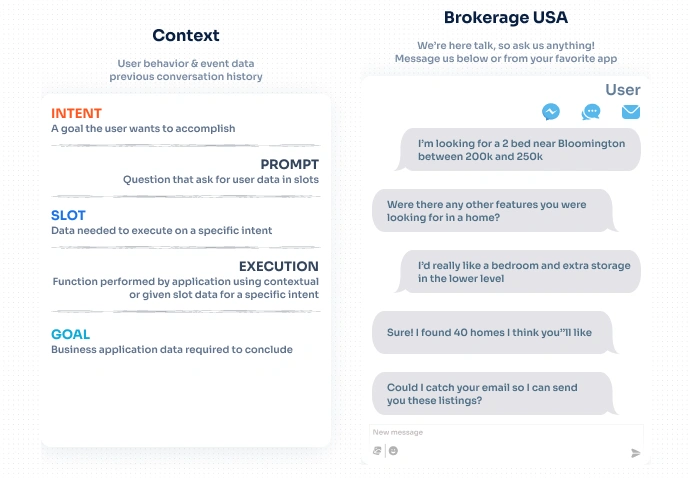 Context

User behavior & event data
previous conversation history

INTENT
A goal the user wants to accomplish

PROMPT
Question that ask for user data in slots

SLOT
Data needed to execute on a specific intent

EXECUTION
Function performed by application using contextual or given slot data for a specific intent

GOAL
Business application data required to conclude

Brokerage USA

We're here talk, so ask us anything!
Message us below or from your favorite app

User

I'm looking for a 2 bed near Bloomington between 200k and 250k

Were there any other features you were looking for in a home?

I'd really like a bedroom and extra storage in the lower level

Sure! I found 40 homes I think you"ll like

Could I catch your email so I can send you these listings?

New message